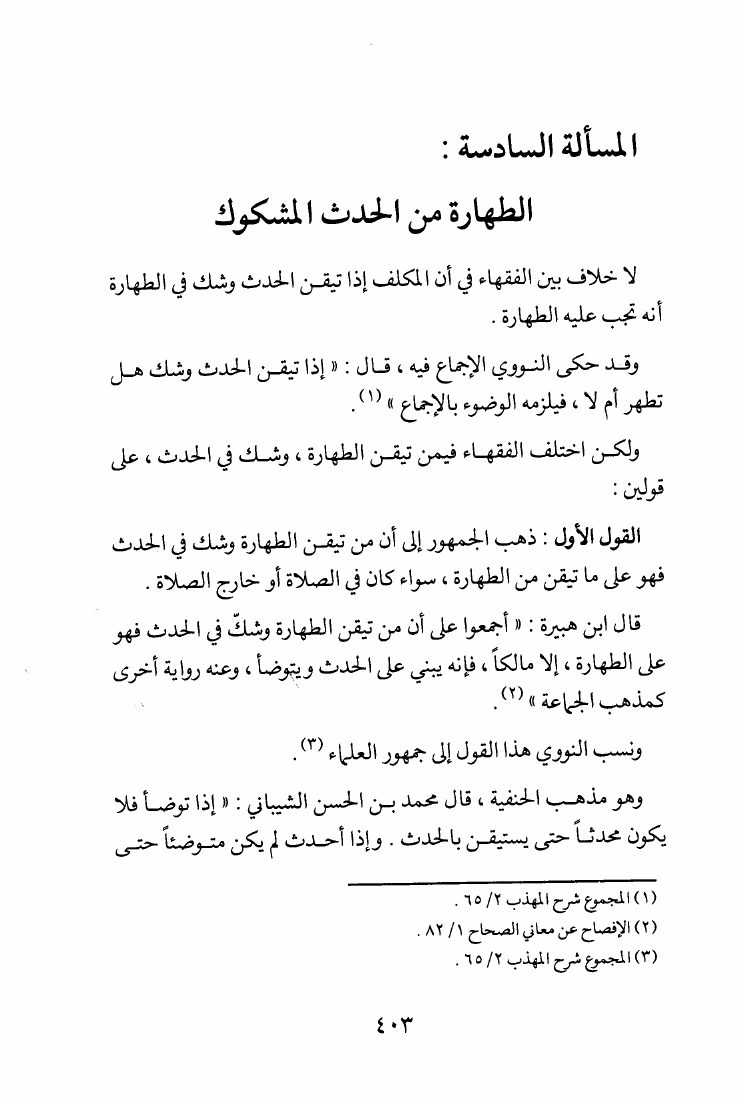 المسألة السادسة :

الطهارة من الحدث المشكوك

لا خلاف بين الفقهاء في أن المكلف إذا تيقن الحدث وشك في الطهارة أنه تجب عليه الطهارة .

وقد حكى النووي الإجماع فيه ، قال : « إذا تيقن الحدث وشك هل تطهر أم لا ، فيلزمه الوضوء بالإجماع » (١) .

ولكن اختلف الفقهاء فيمن تيقن الطهارة ، وشك في الحدث ، على قولين :

القول الأول : ذهب الجمهور إلى أن من تيقن الطهارة وشك في الحدث فهو على ما تيقن من الطهارة ، سواء كان في الصلاة أو خارج الصلاة .

قال ابن هبيرة : « أجمعوا على أن من تيقن الطهارة وشكّ في الحدث فهو على الطهارة ، إلا مالكاً ، فإنه يبني على الحدث ويتوضأ ، وعنه رواية أخرى كمذهب الجماعة » (٢) .

ونسب النووي هذا القول إلى جمهور العلماء (٣) .

وهو مذهب الحنفية ، قال محمد بن الحسن الشيباني : « إذا توضأ فلا يكون محدثاً حتى يستيقن بالحدث . وإذا أحدث لم يكن متوضئاً حتى

(١) المجموع شرح المهذب ٢/ ٦٥ .
(٢) الإفصاح عن معاني الصحاح ١/ ٨٢ .
(٣) المجموع شرح المهذب ٢/ ٦٥ .

٤٠٣